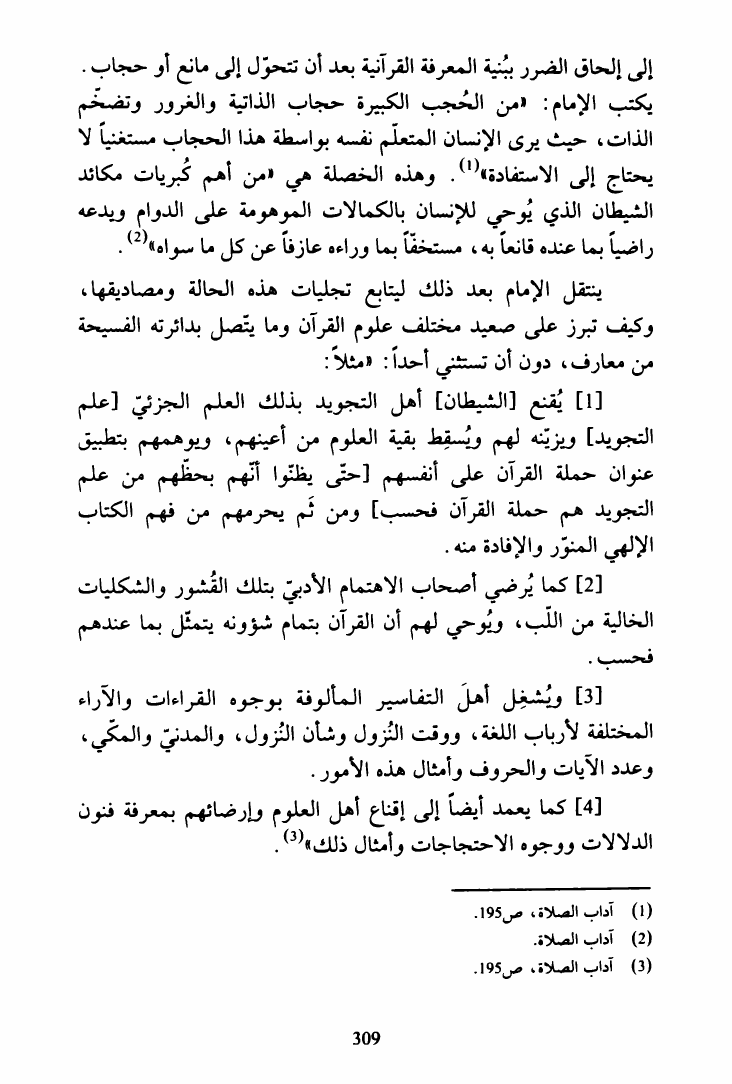 إلى إلحاق الضرر ببُنية المعرفة القرآنية بعد أن تتحوّل إلى مانع أو حجاب.

يكتب الإمام: «من الحُجب الكبيرة حجاب الذاتية والغرور وتضخّم الذات، حيث يرى الإنسان المتعلّم نفسه بواسطة هذا الحجاب مستغنياً لا يحتاج إلى الاستفادة»$^{(1)}$. وهذه الخصلة هي «من أهم كُبريات مكائد الشيطان الذي يُوحي للإنسان بالكمالات الموهومة على الدوام ويدعه راضياً بما عنده قانعاً به، مستخفّاً بما وراءه عازفاً عن كل ما سواه»$^{(2)}$.

ينتقل الإمام بعد ذلك ليتابع تجليات هذه الحالة ومصاديقها، وكيف تبرز على صعيد مختلف علوم القرآن وما يتّصل بدائرته الفسيحة من معارف، دون أن تستثني أحداً: «مثلاً:

[1] يُقنع [الشيطان] أهل التجويد بذلك العلم الجزئيّ [علم التجويد] ويزيّنه لهم ويُسقِط بقية العلوم من أعينهم، ويوهمهم بتطبيق عنوان حملة القرآن على أنفسهم [حتّى يظنّوا أنّهم بحظّهم من علم التجويد هم حملة القرآن فحسب] ومن ثَم يحرمهم من فهم الكتاب الإلهي المنوّر والإفادة منه.

[2] كما يُرضي أصحاب الاهتمام الأدبيّ بتلك القُشور والشكليات الخالية من اللّب، ويُوحي لهم أن القرآن بتمام شؤونه يتمثّل بما عندهم فحسب.

[3] ويُشغِل أهلَ التفاسير المألوفة بوجوه القراءات والآراء المختلفة لأرباب اللغة، ووقت النُزول وشأن النُزول، والمدنيّ والمكّي، وعدد الآيات والحروف وأمثال هذه الأمور.

[4] كما يعمد أيضاً إلى إقناع أهل العلوم وإرضائهم بمعرفة فنون الدلالات ووجوه الاحتجاجات وأمثال ذلك»$^{(3)}$.

(1) آداب الصلاة، ص195.
(2) آداب الصلاة.
(3) آداب الصلاة، ص195.

309